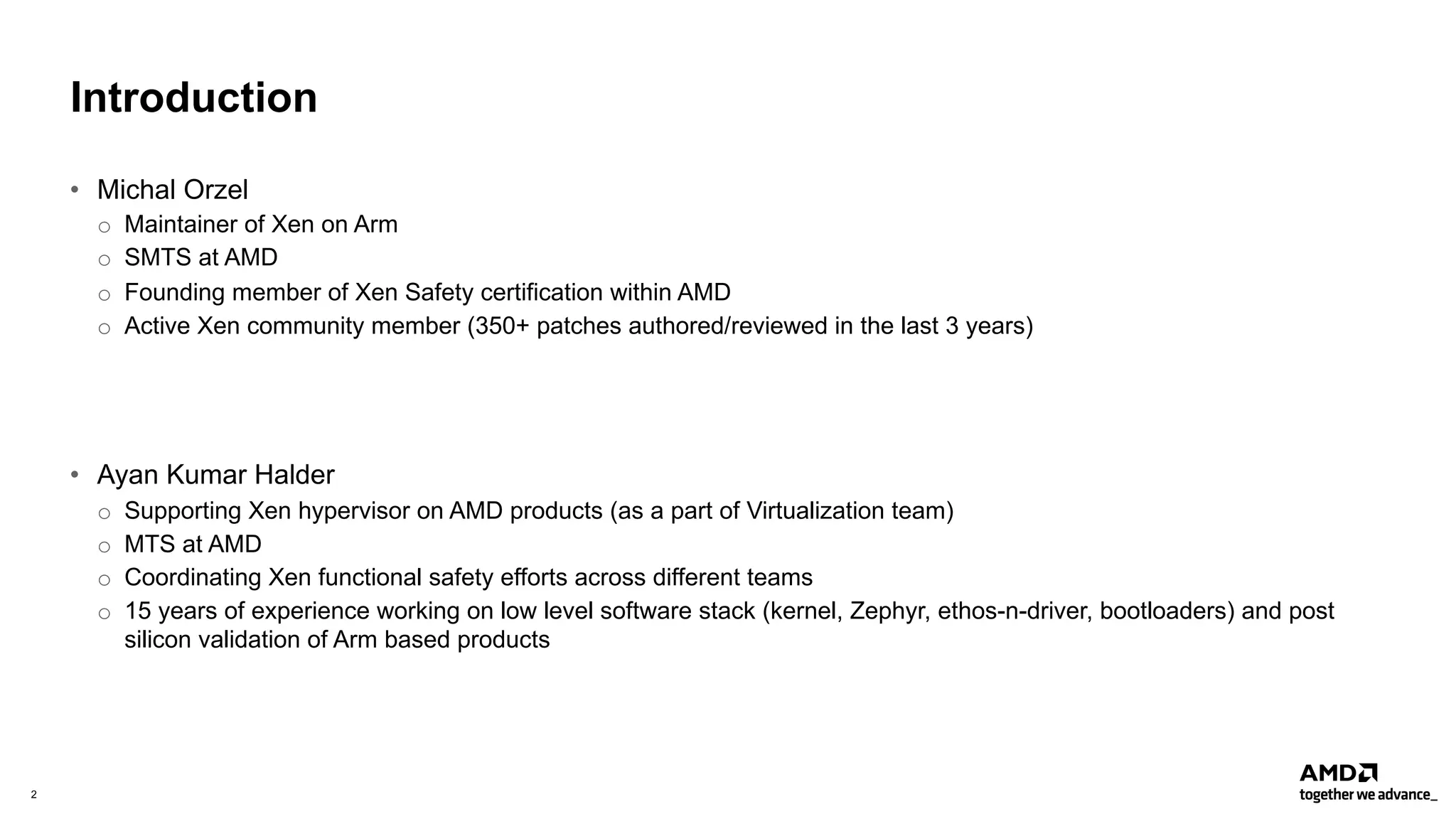 Introduction

• Michal Orzel
  ○ Maintainer of Xen on Arm
  ○ SMTS at AMD
  ○ Founding member of Xen Safety certification within AMD
  ○ Active Xen community member (350+ patches authored/reviewed in the last 3 years)

• Ayan Kumar Halder
  ○ Supporting Xen hypervisor on AMD products (as a part of Virtualization team)
  ○ MTS at AMD
  ○ Coordinating Xen functional safety efforts across different teams
  ○ 15 years of experience working on low level software stack (kernel, Zephyr, ethos-n-driver, bootloaders) and post silicon validation of Arm based products

2

AMD
together we advance_